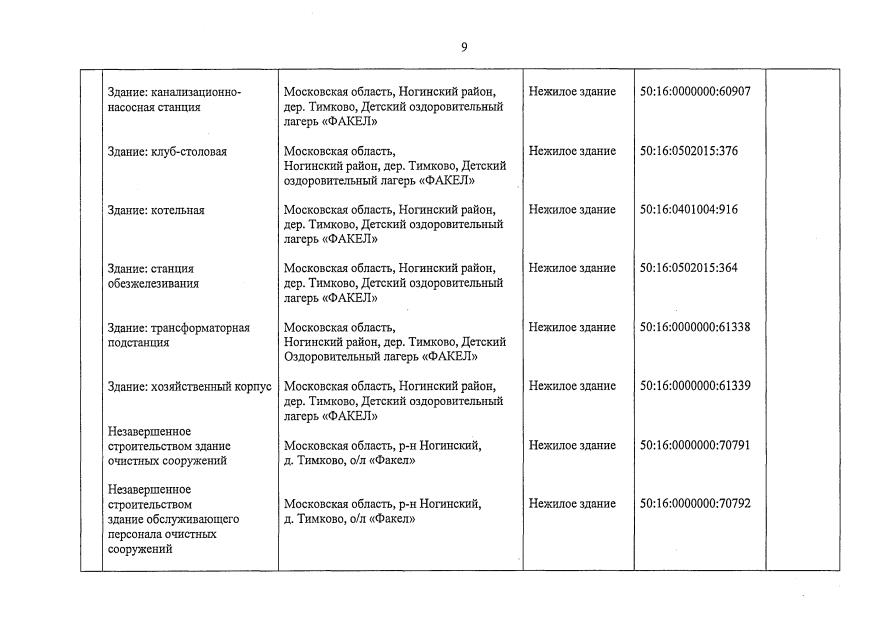 9

| | | | | | |
|---|---|---|---|---|---|
| | Здание: канализационно-насосная станция | Московская область, Ногинский район, дер. Тимково, Детский оздоровительный лагерь «ФАКЕЛ» | Нежилое здание | 50:16:0000000:60907 | |
| | Здание: клуб-столовая | Московская область, Ногинский район, дер. Тимково, Детский оздоровительный лагерь «ФАКЕЛ» | Нежилое здание | 50:16:0502015:376 | |
| | Здание: котельная | Московская область, Ногинский район, дер. Тимково, Детский оздоровительный лагерь «ФАКЕЛ» | Нежилое здание | 50:16:0401004:916 | |
| | Здание: станция обезжелезивания | Московская область, Ногинский район, дер. Тимково, Детский оздоровительный лагерь «ФАКЕЛ» | Нежилое здание | 50:16:0502015:364 | |
| | Здание: трансформаторная подстанция | Московская область, Ногинский район, дер. Тимково, Детский Оздоровительный лагерь «ФАКЕЛ» | Нежилое здание | 50:16:0000000:61338 | |
| | Здание: хозяйственный корпус | Московская область, Ногинский район, дер. Тимково, Детский оздоровительный лагерь «ФАКЕЛ» | Нежилое здание | 50:16:0000000:61339 | |
| | Незавершенное строительством здание очистных сооружений | Московская область, р-н Ногинский, д. Тимково, о/л «Факел» | Нежилое здание | 50:16:0000000:70791 | |
| | Незавершенное строительством здание обслуживающего персонала очистных сооружений | Московская область, р-н Ногинский, д. Тимково, о/л «Факел» | Нежилое здание | 50:16:0000000:70792 | |